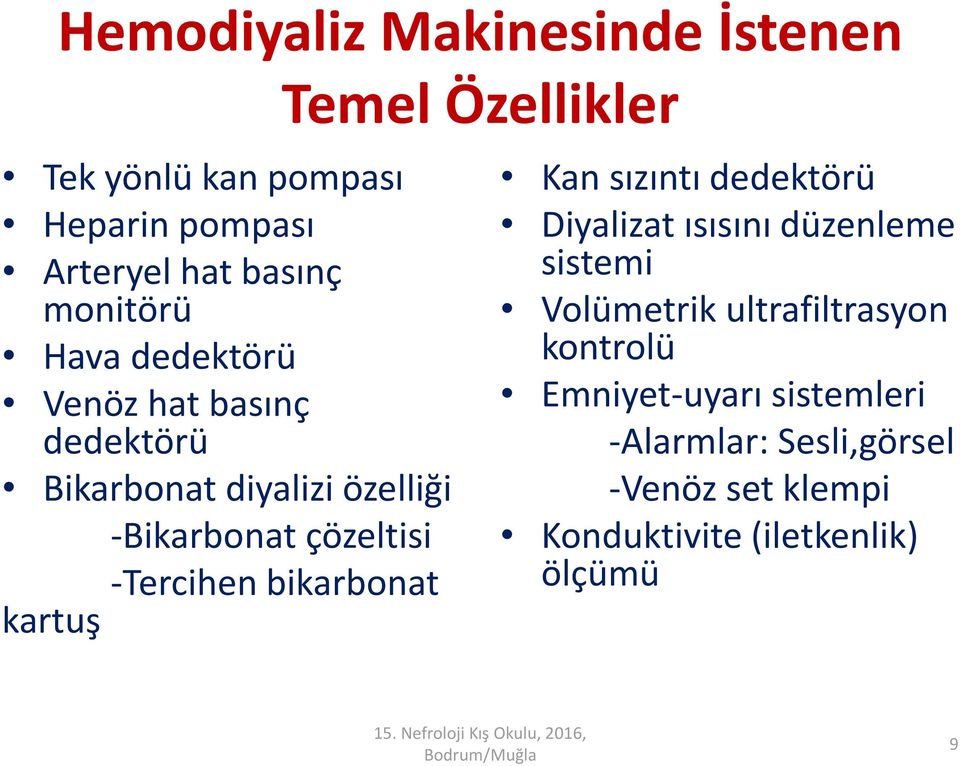 Hemodiyaliz Makinesinde İstenen Temel Özellikler

• Tek yönlü kan pompası
• Heparin pompası
• Arteryel hat basınç monitörü
• Hava dedektörü
• Venöz hat basınç dedektörü
• Bikarbonat diyalizi özelliği
-Bikarbonat çözeltisi
-Tercihen bikarbonat kartuş

• Kan sızıntı dedektörü
• Diyalizat ısısını düzenleme sistemi
• Volümetrik ultrafiltrasyon kontrolü
• Emniyet-uyarı sistemleri
-Alarmlar: Sesli,görsel
-Venöz set klempi
• Konduktivite (iletkenlik) ölçümü

15. Nefroloji Kış Okulu, 2016, Bodrum/Muğla

9